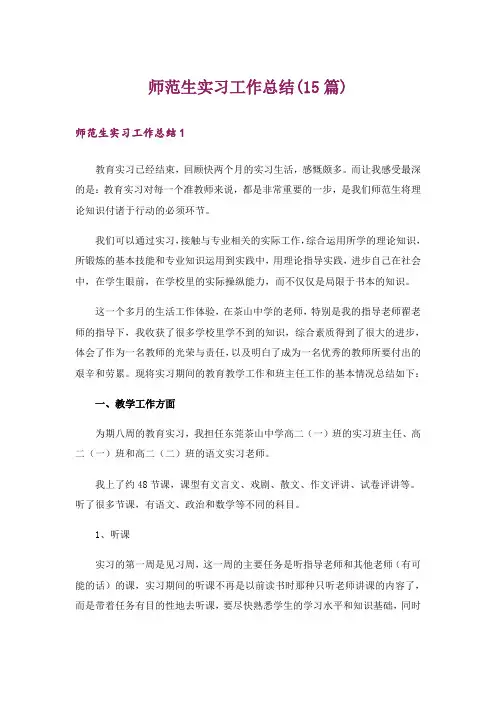 师范生实习工作总结(15篇)

师范生实习工作总结1

教育实习已经结束，回顾快两个月的实习生活，感慨颇多。而让我感受最深的是：教育实习对每一个准教师来说，都是非常重要的一步，是我们师范生将理论知识付诸于行动的必须环节。

我们可以通过实习，接触与专业相关的实际工作，综合运用所学的理论知识，所锻炼的基本技能和专业知识运用到实践中，用理论指导实践，进步自己在社会中，在学生眼前，在学校里的实际操纵能力，而不仅仅是局限于书本的知识。

这一个多月的生活工作体验，在茶山中学的老师，特别是我的指导老师翟老师的指导下，我收获了很多学校里学不到的知识，综合素质得到了很大的进步，体会了作为一名教师的光荣与责任，以及明白了成为一名优秀的教师所要付出的艰辛和劳累。现将实习期间的教育教学工作和班主任工作的基本情况总结如下：

一、教学工作方面

为期八周的教育实习，我担任东莞茶山中学高二（一）班的实习班主任、高二（一）班和高二（二）班的语文实习老师。

我上了约48节课，课型有文言文、戏剧、散文、作文评讲、试卷评讲等。听了很多节课，有语文、政治和数学等不同的科目。

1、听课

实习的第一周是见习周，这一周的主要任务是听指导老师和其他老师（有可能的话）的课，实习期间的听课不再是以前读书时那种只听老师讲课的内容了，而是带着任务有目的性地去听课，要尽快熟悉学生的学习水平和知识基础，同时